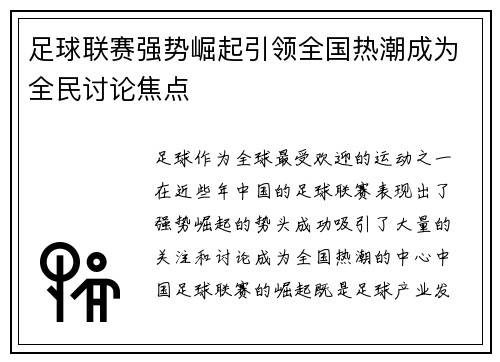 足球联赛强势崛起引领全国热潮成为全民讨论焦点

足球作为全球最受欢迎的运动之一在近些年中国的足球联赛表现出了强势崛起的势头成功吸引了大量的关注和讨论成为全国热潮的中心中国足球联赛的崛起既是足球产业发